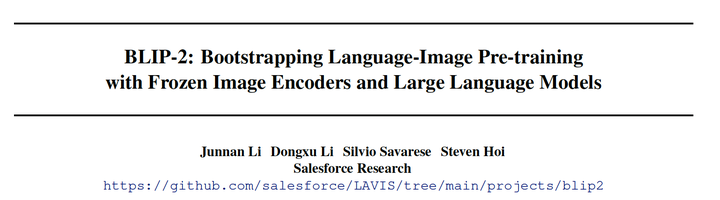 BLIP-2: Bootstrapping Language-Image Pre-training with Frozen Image Encoders and Large Language Models

Junnan Li Dongxu Li Silvio Savarese Steven Hoi
Salesforce Research
https://github.com/salesforce/LAVIS/tree/main/projects/blip2